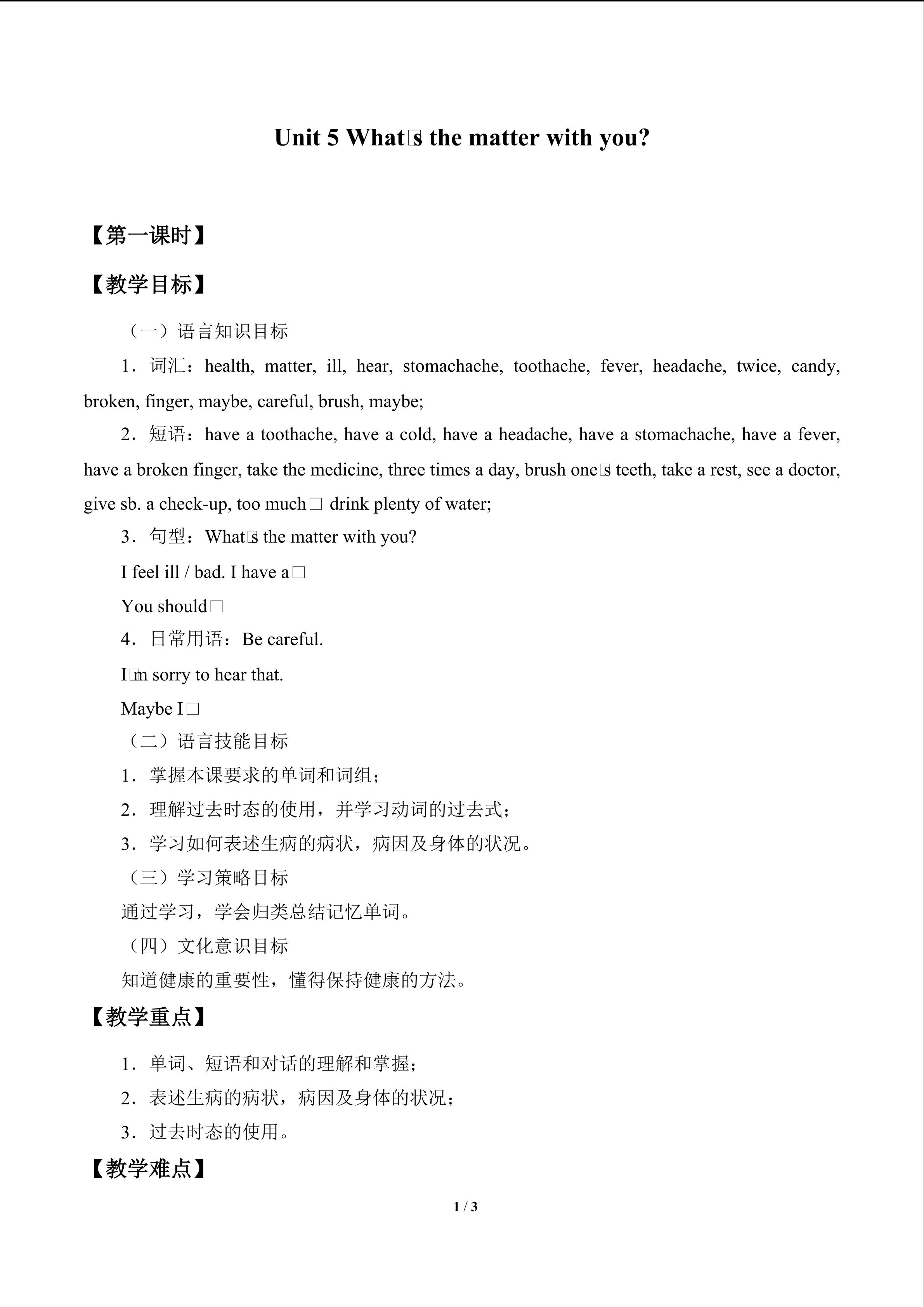 Unit 5 What□s the matter with you?

【第一课时】

【教学目标】

（一）语言知识目标

1．词汇：health, matter, ill, hear, stomachache, toothache, fever, headache, twice, candy, broken, finger, maybe, careful, brush, maybe;

2．短语：have a toothache, have a cold, have a headache, have a stomachache, have a fever, have a broken finger, take the medicine, three times a day, brush one□s teeth, take a rest, see a doctor, give sb. a check-up, too much□ drink plenty of water;

3．句型：What□s the matter with you?

I feel ill / bad. I have a□

You should□

4．日常用语：Be careful.

I□m sorry to hear that.

Maybe I□

（二）语言技能目标

1．掌握本课要求的单词和词组；

2．理解过去时态的使用，并学习动词的过去式；

3．学习如何表述生病的病状，病因及身体的状况。

（三）学习策略目标

通过学习，学会归类总结记忆单词。

（四）文化意识目标

知道健康的重要性，懂得保持健康的方法。

【教学重点】

1．单词、短语和对话的理解和掌握；

2．表述生病的病状，病因及身体的状况；

3．过去时态的使用。

【教学难点】

1 / 3